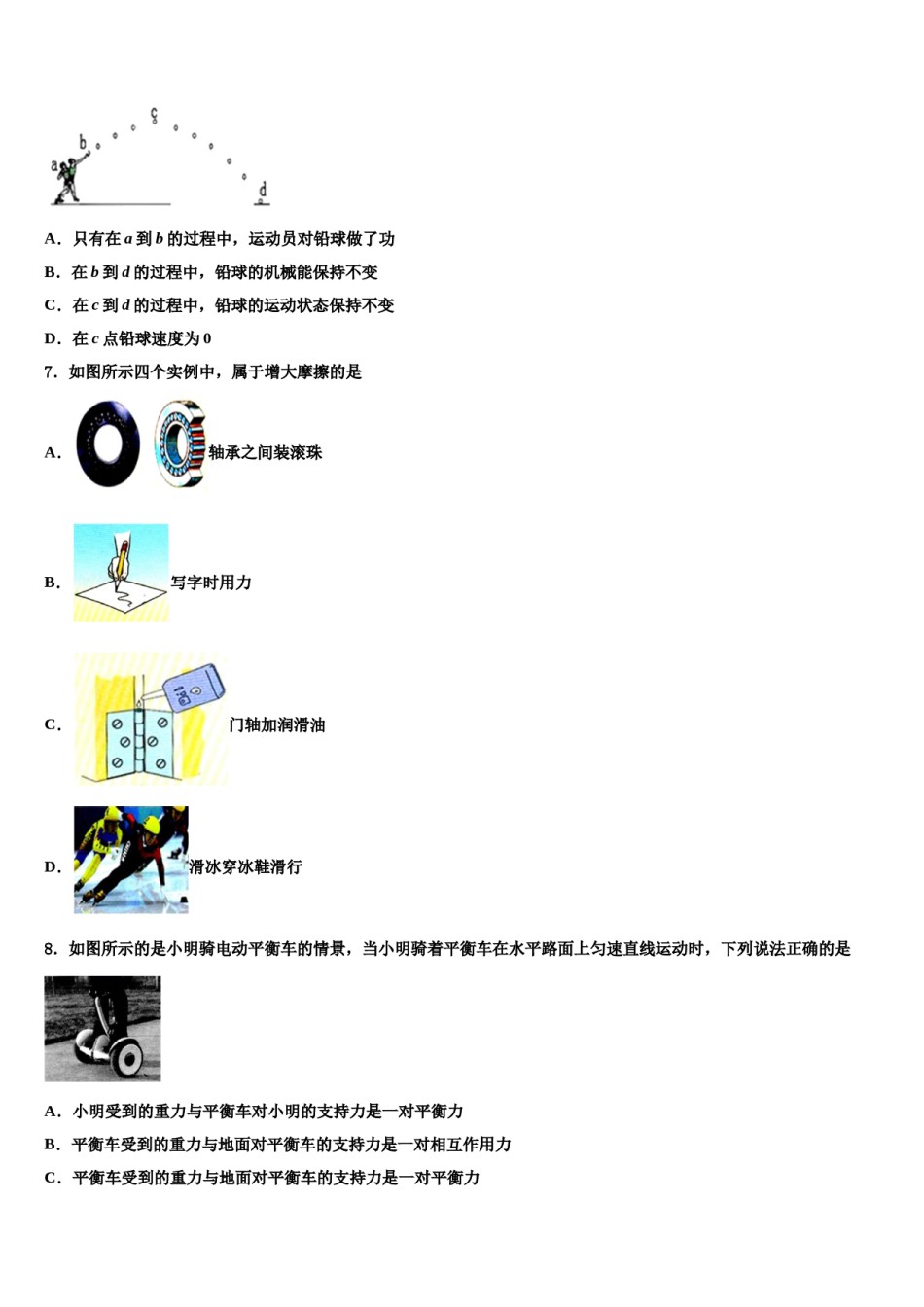 a b c d

A．只有在 $a$ 到 $b$ 的过程中，运动员对铅球做了功

B．在 $b$ 到 $d$ 的过程中，铅球的机械能保持不变

C．在 $c$ 到 $d$ 的过程中，铅球的运动状态保持不变

D．在 $c$ 点铅球速度为 0

7．如图所示四个实例中，属于增大摩擦的是

A．轴承之间装滚珠

B．写字时用力

C．门轴加润滑油

D．滑冰穿冰鞋滑行

8．如图所示的是小明骑电动平衡车的情景，当小明骑着平衡车在水平路面上匀速直线运动时，下列说法正确的是

A．小明受到的重力与平衡车对小明的支持力是一对平衡力

B．平衡车受到的重力与地面对平衡车的支持力是一对相互作用力

C．平衡车受到的重力与地面对平衡车的支持力是一对平衡力